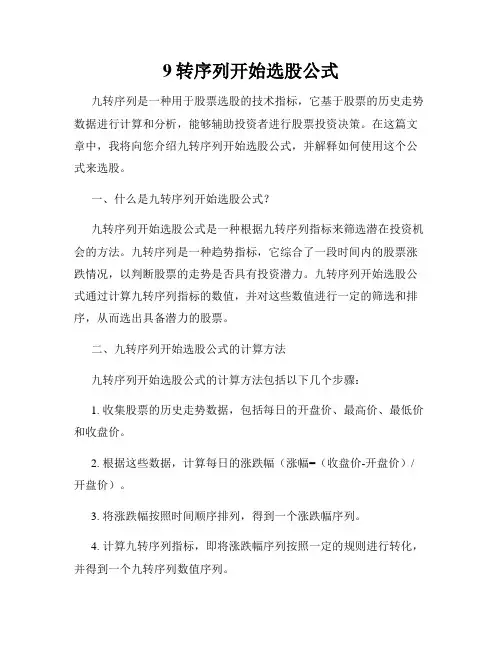 9 转序列开始选股公式

九转序列是一种用于股票选股的技术指标，它基于股票的历史走势数据进行计算和分析，能够辅助投资者进行股票投资决策。在这篇文章中，我将向您介绍九转序列开始选股公式，并解释如何使用这个公式来选股。

一、什么是九转序列开始选股公式？

九转序列开始选股公式是一种根据九转序列指标来筛选潜在投资机会的方法。九转序列是一种趋势指标，它综合了一段时间内的股票涨跌情况，以判断股票的走势是否具有投资潜力。九转序列开始选股公式通过计算九转序列指标的数值，并对这些数值进行一定的筛选和排序，从而选出具备潜力的股票。

二、九转序列开始选股公式的计算方法

九转序列开始选股公式的计算方法包括以下几个步骤：

1. 收集股票的历史走势数据，包括每日的开盘价、最高价、最低价和收盘价。

2. 根据这些数据，计算每日的涨跌幅（涨幅=（收盘价-开盘价）/开盘价）。

3. 将涨跌幅按照时间顺序排列，得到一个涨跌幅序列。

4. 计算九转序列指标，即将涨跌幅序列按照一定的规则进行转化，并得到一个九转序列数值序列。